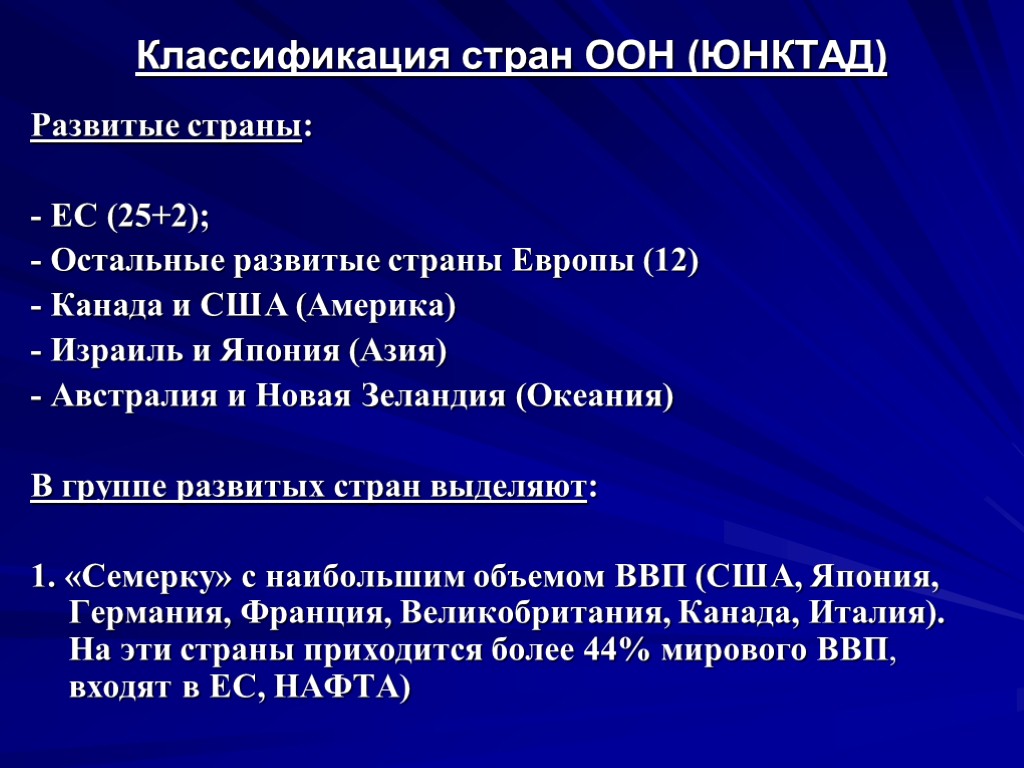 Классификация стран ООН (ЮНКТАД)

Развитые страны:

- ЕС (25+2);
- Остальные развитые страны Европы (12)
- Канада и США (Америка)
- Израиль и Япония (Азия)
- Австралия и Новая Зеландия (Океания)

В группе развитых стран выделяют:

1. «Семерку» с наибольшим объемом ВВП (США, Япония, Германия, Франция, Великобритания, Канада, Италия). На эти страны приходится более 44% мирового ВВП, входят в ЕС, НАФТА)